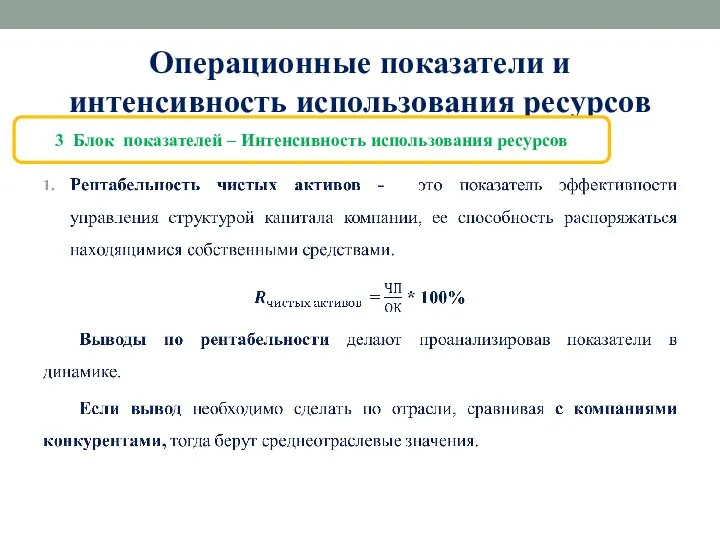 Операционные показатели и интенсивность использования ресурсов

3 Блок показателей – Интенсивность использования ресурсов

1. Рентабельность чистых активов – это показатель эффективности управления структурой капитала компании, ее способность распоряжаться находящимися собственными средствами.

$R_{\text{чистых активов}} = \frac{\text{ЧП}}{\text{ОК}} * 100\%$

Выводы по рентабельности делают проанализировав показатели в динамике.

Если вывод необходимо сделать по отрасли, сравнивая с компаниями конкурентами, тогда берут среднеотраслевые значения.